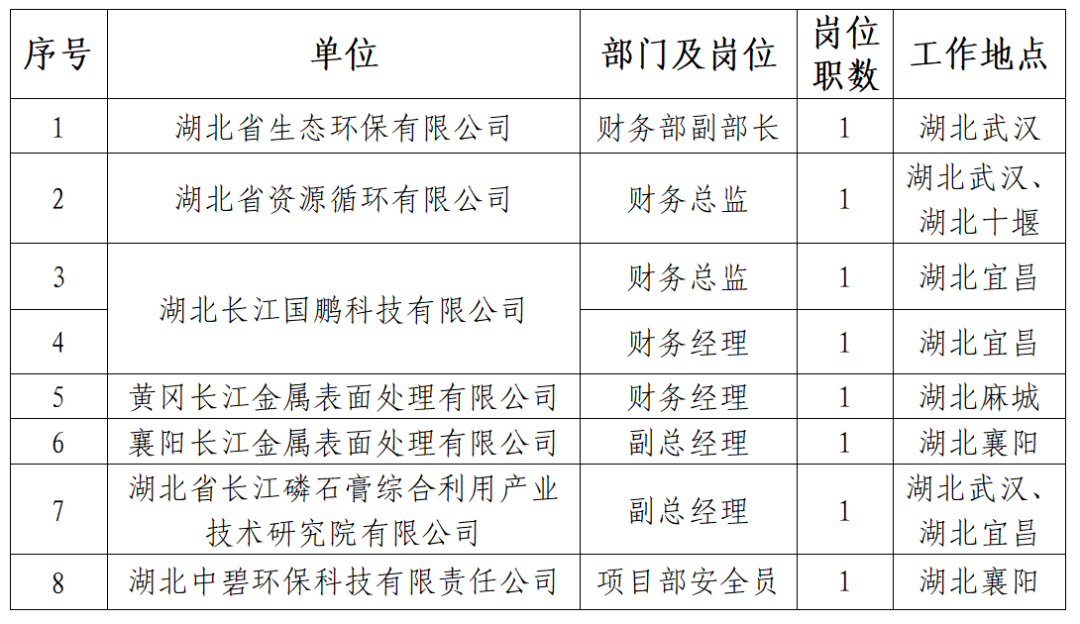 | 序号 | 单位 | 部门及岗位 | 岗位职数 | 工作地点 |
|---|---|---|---|---|
| 1 | 湖北省生态环保有限公司 | 财务部副部长 | 1 | 湖北武汉 |
| 2 | 湖北省资源循环有限公司 | 财务总监 | 1 | 湖北武汉、湖北十堰 |
| 3 | 湖北长江国鹏科技有限公司 | 财务总监 | 1 | 湖北宜昌 |
| 4 | 湖北长江国鹏科技有限公司 | 财务经理 | 1 | 湖北宜昌 |
| 5 | 黄冈长江金属表面处理有限公司 | 财务经理 | 1 | 湖北麻城 |
| 6 | 襄阳长江金属表面处理有限公司 | 副总经理 | 1 | 湖北襄阳 |
| 7 | 湖北省长江磷石膏综合利用产业技术研究院有限公司 | 副总经理 | 1 | 湖北武汉、湖北宜昌 |
| 8 | 湖北中碧环保科技有限责任公司 | 项目部安全员 | 1 | 湖北襄阳 |